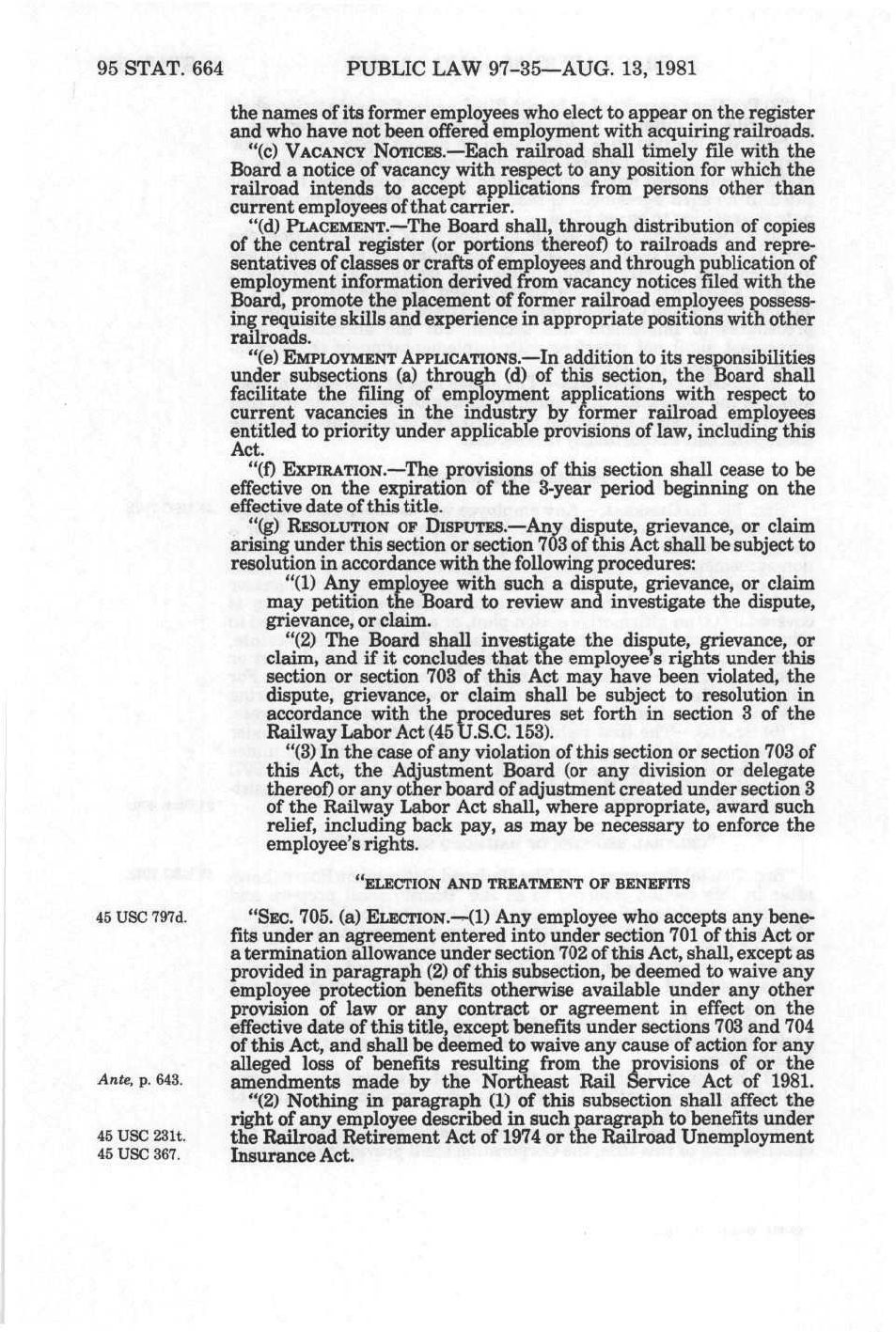 95 STAT. 664 PUBLIC LAW 97-35—AUG. 13, 1981

the names of its former employees who elect to appear on the register and who have not been offered employment with acquiring railroads.

"(c) VACANCY NOTICES.—Each railroad shall timely file with the Board a notice of vacancy with respect to any position for which the railroad intends to accept applications from persons other than current employees of that carrier.

"(d) PLACEMENT.—The Board shall, through distribution of copies of the central register (or portions thereof) to railroads and representatives of classes or crafts of employees and through publication of employment information derived from vacancy notices filed with the Board, promote the placement of former railroad employees possessing requisite skills and experience in appropriate positions with other railroads.

"(e) EMPLOYMENT APPLICATIONS.—In addition to its responsibilities under subsections (a) through (d) of this section, the Board shall facilitate the filing of employment applications with respect to current vacancies in the industry by former railroad employees entitled to priority under applicable provisions of law, including this Act.

"(f) EXPIRATION.—The provisions of this section shall cease to be effective on the expiration of the 3-year period beginning on the effective date of this title.

"(g) RESOLUTION OF DISPUTES.—Any dispute, grievance, or claim arising under this section or section 703 of this Act shall be subject to resolution in accordance with the following procedures:

"(1) Any employee with such a dispute, grievance, or claim may petition the Board to review and investigate the dispute, grievance, or claim.

"(2) The Board shall investigate the dispute, grievance, or claim, and if it concludes that the employee's rights under this section or section 703 of this Act may have been violated, the dispute, grievance, or claim shall be subject to resolution in accordance with the procedures set forth in section 3 of the Railway Labor Act (45 U.S.C. 153).

"(3) In the case of any violation of this section or section 703 of this Act, the Adjustment Board (or any division or delegate thereof) or any other board of adjustment created under section 3 of the Railway Labor Act shall, where appropriate, award such relief, including back pay, as may be necessary to enforce the employee's rights.

"ELECTION AND TREATMENT OF BENEFITS

45 USC 797d.

"SEC. 705. (a) ELECTION.—(1) Any employee who accepts any benefits under an agreement entered into under section 701 of this Act or a termination allowance under section 702 of this Act, shall, except as provided in paragraph (2) of this subsection, be deemed to waive any employee protection benefits otherwise available under any other provision of law or any contract or agreement in effect on the effective date of this title, except benefits under sections 703 and 704 of this Act, and shall be deemed to waive any cause of action for any alleged loss of benefits resulting from the provisions of or the amendments made by the Northeast Rail Service Act of 1981.

Ante, p. 643.

"(2) Nothing in paragraph (1) of this subsection shall affect the right of any employee described in such paragraph to benefits under the Railroad Retirement Act of 1974 or the Railroad Unemployment Insurance Act.

45 USC 231t.
45 USC 367.